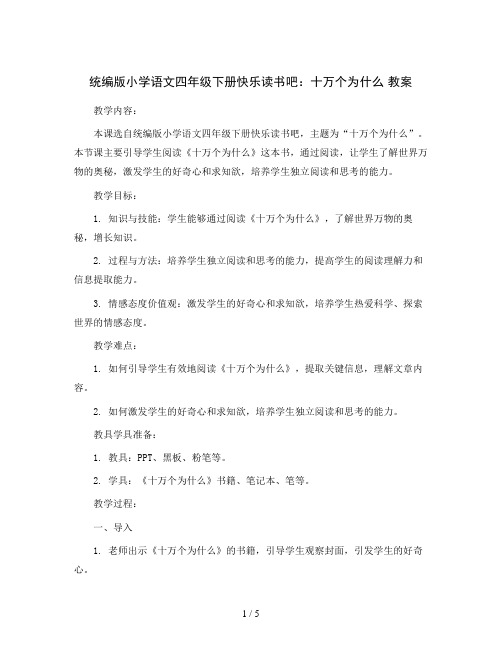 统编版小学语文四年级下册快乐读书吧：十万个为什么 教案

教学内容：

本课选自统编版小学语文四年级下册快乐读书吧，主题为“十万个为什么”。本节课主要引导学生阅读《十万个为什么》这本书，通过阅读，让学生了解世界万物的奥秘，激发学生的好奇心和求知欲，培养学生独立阅读和思考的能力。

教学目标：

1. 知识与技能：学生能够通过阅读《十万个为什么》，了解世界万物的奥秘，增长知识。

2. 过程与方法：培养学生独立阅读和思考的能力，提高学生的阅读理解力和信息提取能力。

3. 情感态度价值观：激发学生的好奇心和求知欲，培养学生热爱科学、探索世界的情感态度。

教学难点：

1. 如何引导学生有效地阅读《十万个为什么》，提取关键信息，理解文章内容。

2. 如何激发学生的好奇心和求知欲，培养学生独立阅读和思考的能力。

教具学具准备：

1. 教具：PPT、黑板、粉笔等。

2. 学具：《十万个为什么》书籍、笔记本、笔等。

教学过程：

一、导入

1. 老师出示《十万个为什么》的书籍，引导学生观察封面，引发学生的好奇心。

1 / 5